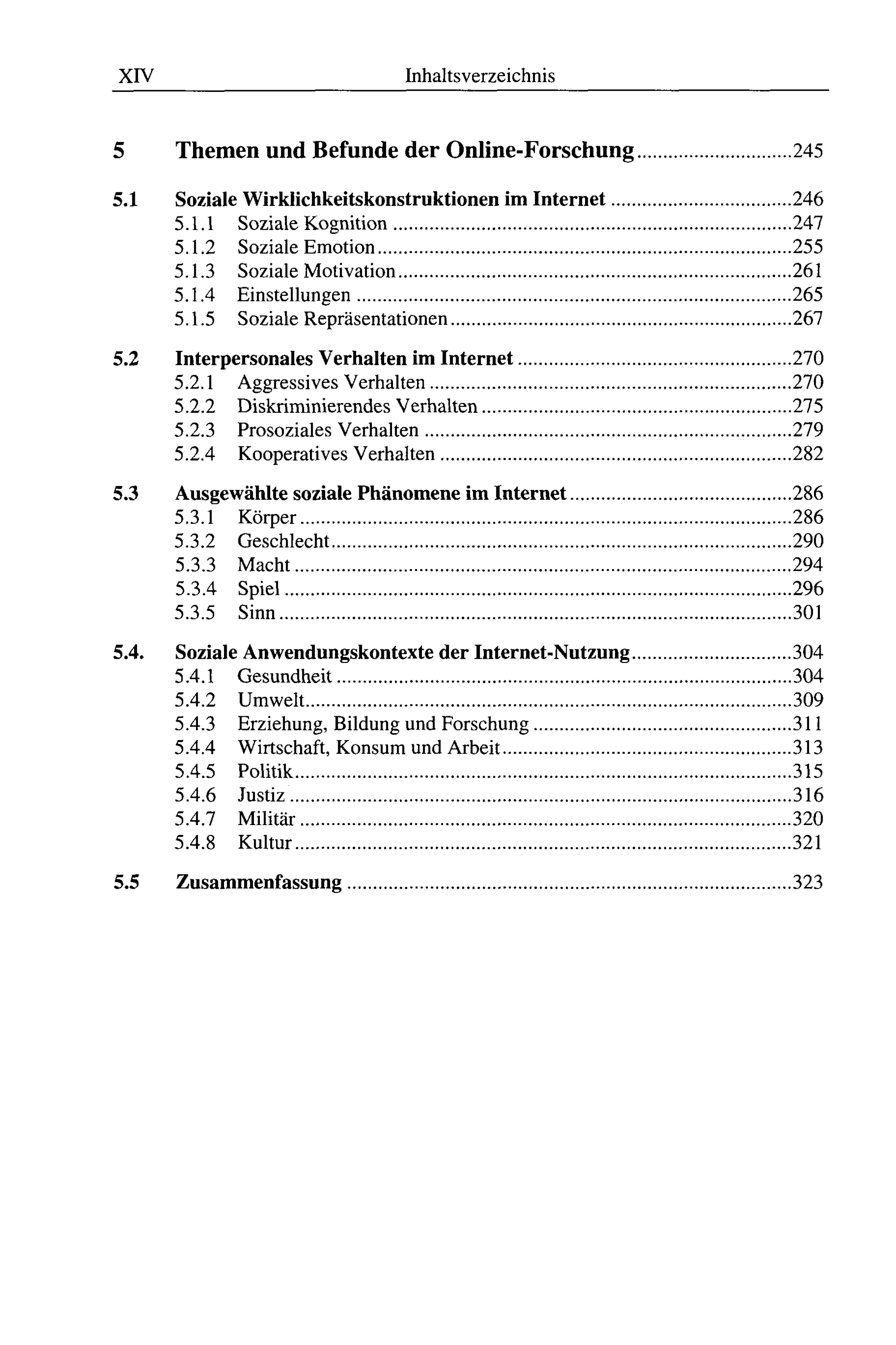 XIV Inhaltsverzeichnis

5 Themen und Befunde der Online-Forschung 245

5.1 Soziale Wirklichkeitskonstruktionen im Internet 246
5.1.1 Soziale Kognition 247
5.1.2 Soziale Emotion 255
5.1.3 Soziale Motivation 261
5.1.4 Einstellungen 265
5.1.5 Soziale Repräsentationen 267

5.2 Interpersonales Verhalten im Internet 270
5.2.1 Aggressives Verhalten 270
5.2.2 Diskriminierendes Verhalten 275
5.2.3 Prosoziales Verhalten 279
5.2.4 Kooperatives Verhalten 282

5.3 Ausgewählte soziale Phänomene im Internet 286
5.3.1 Körper 286
5.3.2 Geschlecht 290
5.3.3 Macht 294
5.3.4 Spiel 296
5.3.5 Sinn 301

5.4. Soziale Anwendungskontexte der Internet-Nutzung 304
5.4.1 Gesundheit 304
5.4.2 Umwelt 309
5.4.3 Erziehung, Bildung und Forschung 311
5.4.4 Wirtschaft, Konsum und Arbeit 313
5.4.5 Politik 315
5.4.6 Justiz 316
5.4.7 Militär 320
5.4.8 Kultur 321

5.5 Zusammenfassung 323